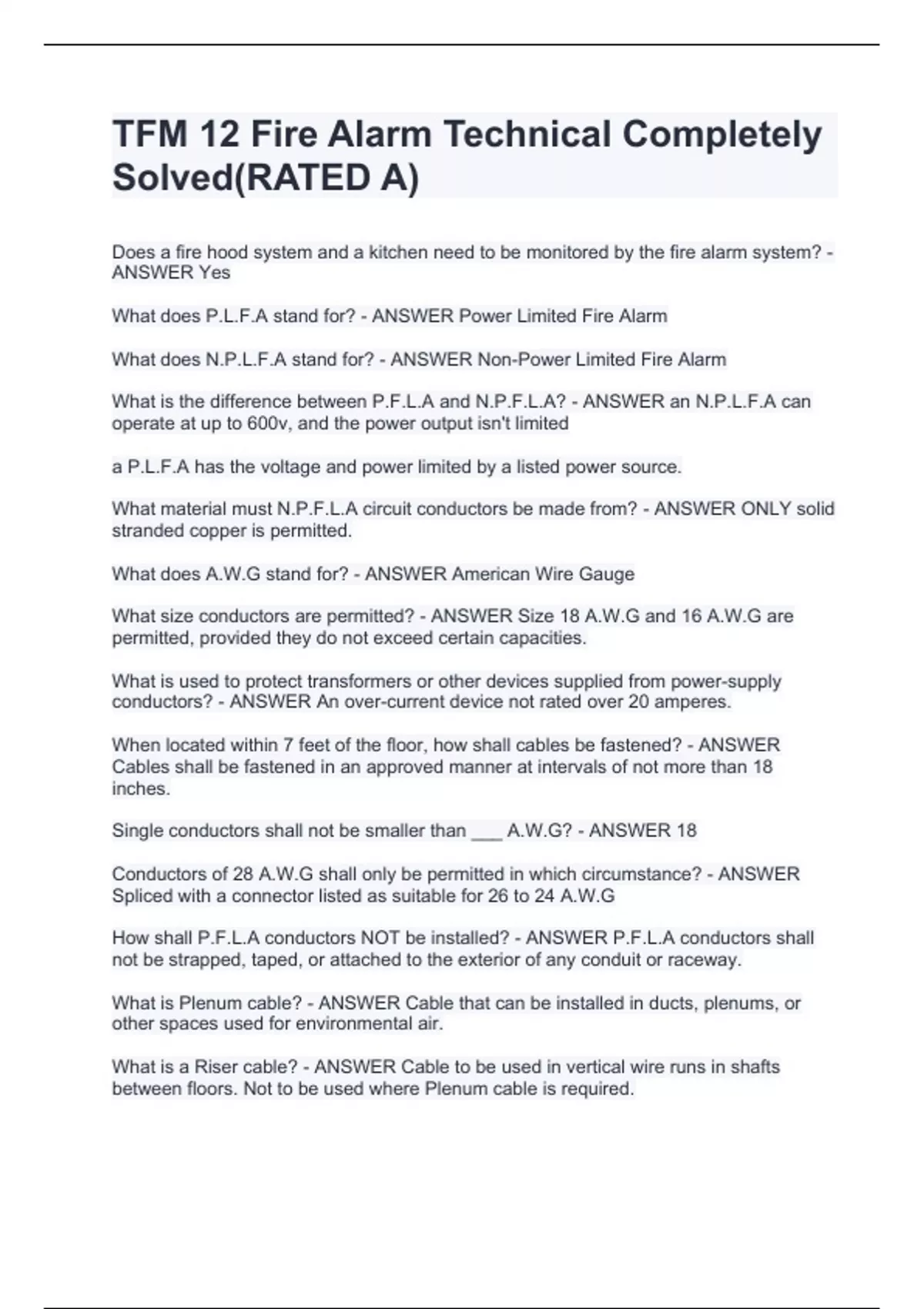 TFM 12 Fire Alarm Technical Completely Solved(RATED A)

Does a fire hood system and a kitchen need to be monitored by the fire alarm system? - ANSWER Yes

What does P.L.F.A stand for? - ANSWER Power Limited Fire Alarm

What does N.P.L.F.A stand for? - ANSWER Non-Power Limited Fire Alarm

What is the difference between P.F.L.A and N.P.F.L.A? - ANSWER an N.P.L.F.A can operate at up to 600v, and the power output isn't limited

a P.L.F.A has the voltage and power limited by a listed power source.

What material must N.P.F.L.A circuit conductors be made from? - ANSWER ONLY solid stranded copper is permitted.

What does A.W.G stand for? - ANSWER American Wire Gauge

What size conductors are permitted? - ANSWER Size 18 A.W.G and 16 A.W.G are permitted, provided they do not exceed certain capacities.

What is used to protect transformers or other devices supplied from power-supply conductors? - ANSWER An over-current device not rated over 20 amperes.

When located within 7 feet of the floor, how shall cables be fastened? - ANSWER Cables shall be fastened in an approved manner at intervals of not more than 18 inches.

Single conductors shall not be smaller than ___ A.W.G? - ANSWER 18

Conductors of 28 A.W.G shall only be permitted in which circumstance? - ANSWER Spliced with a connector listed as suitable for 26 to 24 A.W.G

How shall P.F.L.A conductors NOT be installed? - ANSWER P.F.L.A conductors shall not be strapped, taped, or attached to the exterior of any conduit or raceway.

What is Plenum cable? - ANSWER Cable that can be installed in ducts, plenums, or other spaces used for environmental air.

What is a Riser cable? - ANSWER Cable to be used in vertical wire runs in shafts between floors. Not to be used where Plenum cable is required.